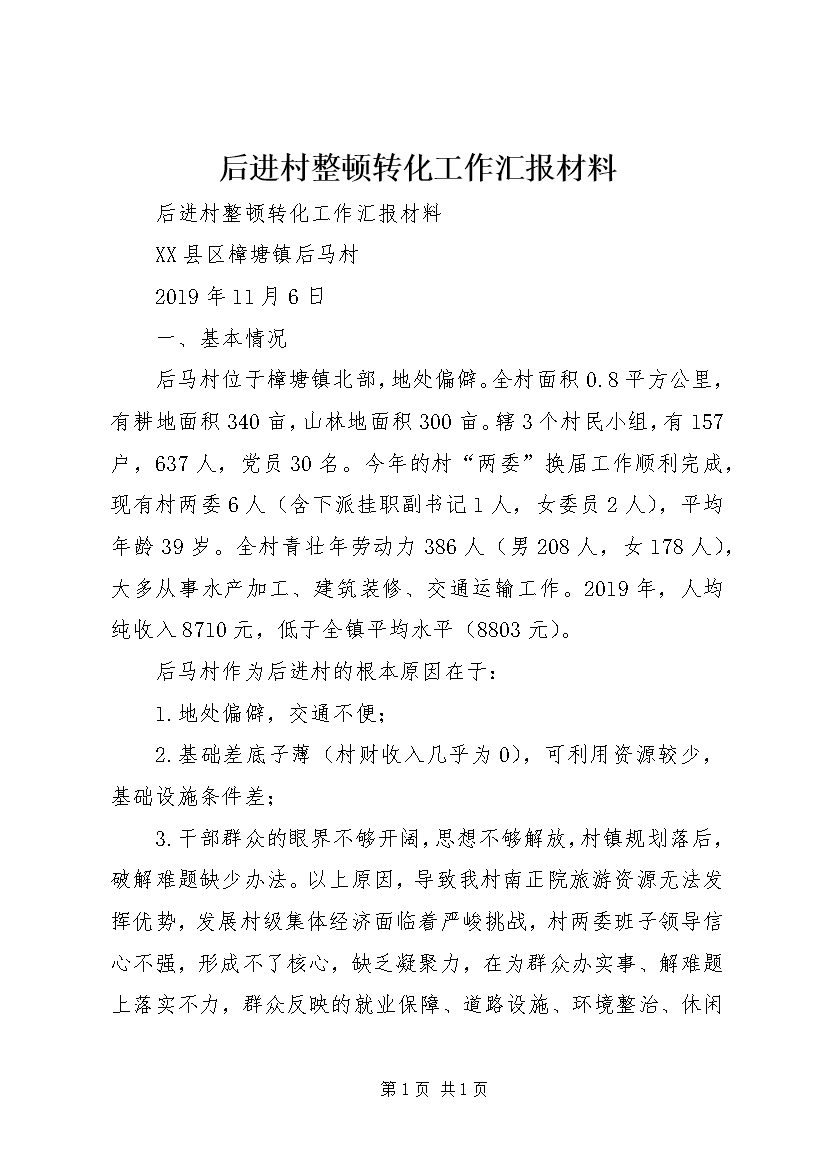 后进村整顿转化工作汇报材料

后进村整顿转化工作汇报材料

XX县区樟塘镇后马村

2019年11月6日

一、基本情况

后马村位于樟塘镇北部，地处偏僻。全村面积0.8平方公里，有耕地面积340亩，山林地面积300亩。辖3个村民小组，有157户，637人，党员30名。今年的村“两委”换届工作顺利完成，现有村两委6人（含下派挂职副书记1人，女委员2人），平均年龄39岁。全村青壮年劳动力386人（男208人，女178人），大多从事水产加工、建筑装修、交通运输工作。2019年，人均纯收入8710元，低于全镇平均水平（8803元）。

后马村作为后进村的根本原因在于：

1.地处偏僻，交通不便；

2.基础差底子薄（村财收入几乎为0），可利用资源较少，基础设施条件差；

3.干部群众的眼界不够开阔，思想不够解放，村镇规划落后，破解难题缺少办法。以上原因，导致我村南正院旅游资源无法发挥优势，发展村级集体经济面临着严峻挑战，村两委班子领导信心不强，形成不了核心，缺乏凝聚力，在为群众办实事、解难题上落实不力，群众反映的就业保障、道路设施、环境整治、休闲

第1页 共1页